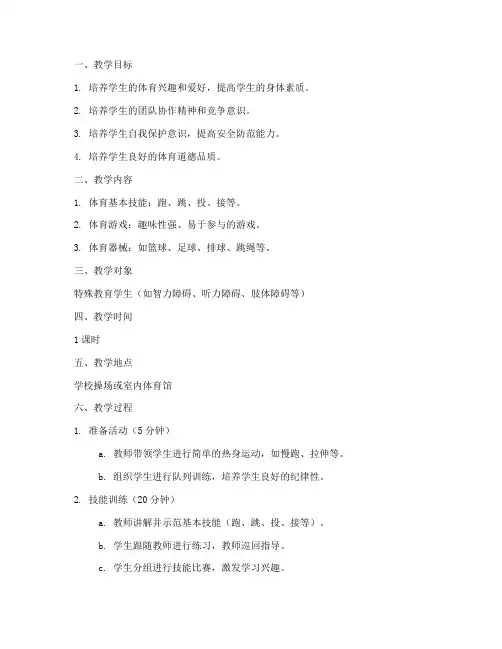 一、教学目标

1. 培养学生的体育兴趣和爱好，提高学生的身体素质。

2. 培养学生的团队协作精神和竞争意识。

3. 培养学生自我保护意识，提高安全防范能力。

4. 培养学生良好的体育道德品质。

二、教学内容

1. 体育基本技能：跑、跳、投、接等。

2. 体育游戏：趣味性强、易于参与的游戏。

3. 体育器械：如篮球、足球、排球、跳绳等。

三、教学对象

特殊教育学生（如智力障碍、听力障碍、肢体障碍等）

四、教学时间

1 课时

五、教学地点

学校操场或室内体育馆

六、教学过程

1. 准备活动（5 分钟）

a. 教师带领学生进行简单的热身运动，如慢跑、拉伸等。

b. 组织学生进行队列训练，培养学生良好的纪律性。

2. 技能训练（20 分钟）

a. 教师讲解并示范基本技能（跑、跳、投、接等）。

b. 学生跟随教师进行练习，教师巡回指导。

c. 学生分组进行技能比赛，激发学习兴趣。